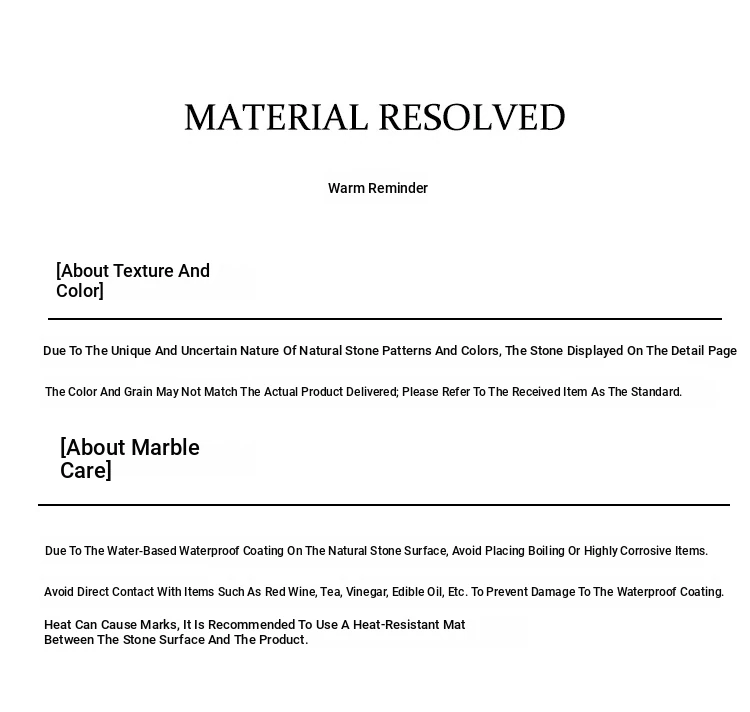 MATERIAL RESOLVED

Warm Reminder

[About Texture And Color]

Due To The Unique And Uncertain Nature Of Natural Stone Patterns And Colors, The Stone Displayed On The Detail Page

The Color And Grain May Not Match The Actual Product Delivered; Please Refer To The Received Item As The Standard.

[About Marble Care]

Due To The Water-Based Waterproof Coating On The Natural Stone Surface, Avoid Placing Boiling Or Highly Corrosive Items.

Avoid Direct Contact With Items Such As Red Wine, Tea, Vinegar, Edible Oil, Etc. To Prevent Damage To The Waterproof Coating.

Heat Can Cause Marks, It Is Recommended To Use A Heat-Resistant Mat Between The Stone Surface And The Product.